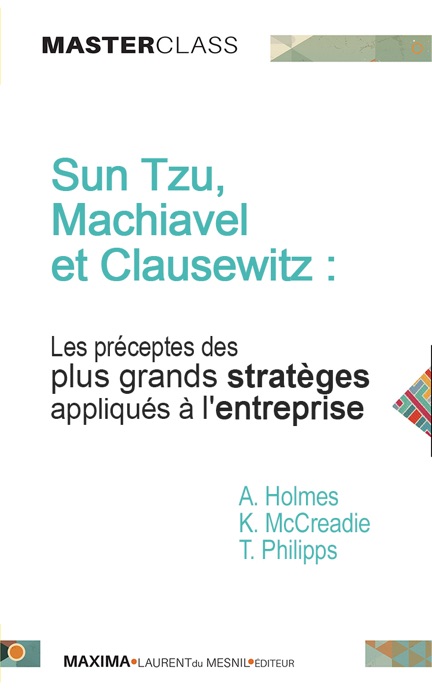 MASTERCLASS

Sun Tzu, Machiavel et Clausewitz :

Les préceptes des plus grands stratèges appliqués à l'entreprise

A. Holmes
K. McCreadie
T. Philipps

MAXIMA•LAURENT du MESNIL•ÉDITEUR